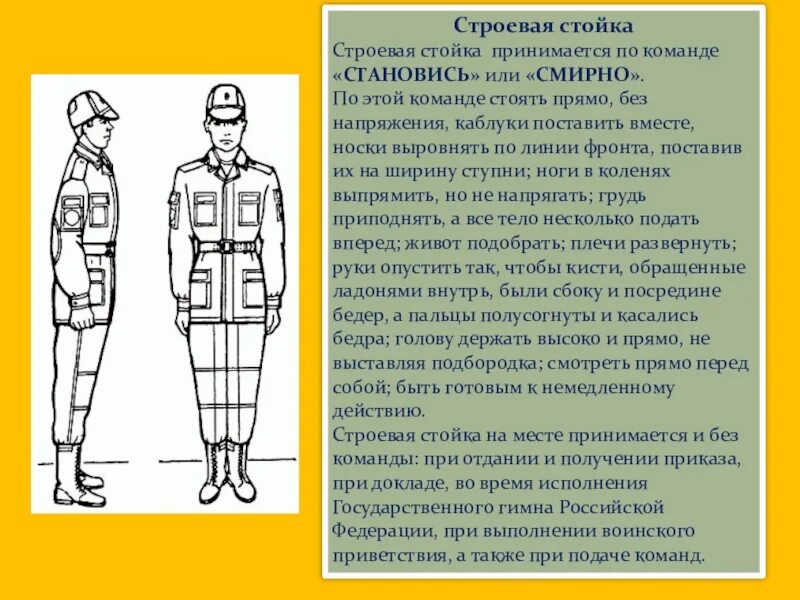 Строевая стойка

Строевая стойка принимается по команде «СТАНОВИСЬ» или «СМИРНО».
По этой команде стоять прямо, без напряжения, каблуки поставить вместе, носки выровнять по линии фронта, поставив их на ширину ступни; ноги в коленях выпрямить, но не напрягать; грудь приподнять, а все тело несколько подать вперед; живот подобрать; плечи развернуть; руки опустить так, чтобы кисти, обращенные ладонями внутрь, были сбоку и посредине бедер, а пальцы полусогнуты и касались бедра; голову держать высоко и прямо, не выставляя подбородка; смотреть прямо перед собой; быть готовым к немедленному действию.
Строевая стойка на месте принимается и без команды: при отдании и получении приказа, при докладе, во время исполнения Государственного гимна Российской Федерации, при выполнении воинского приветствия, а также при подаче команд.